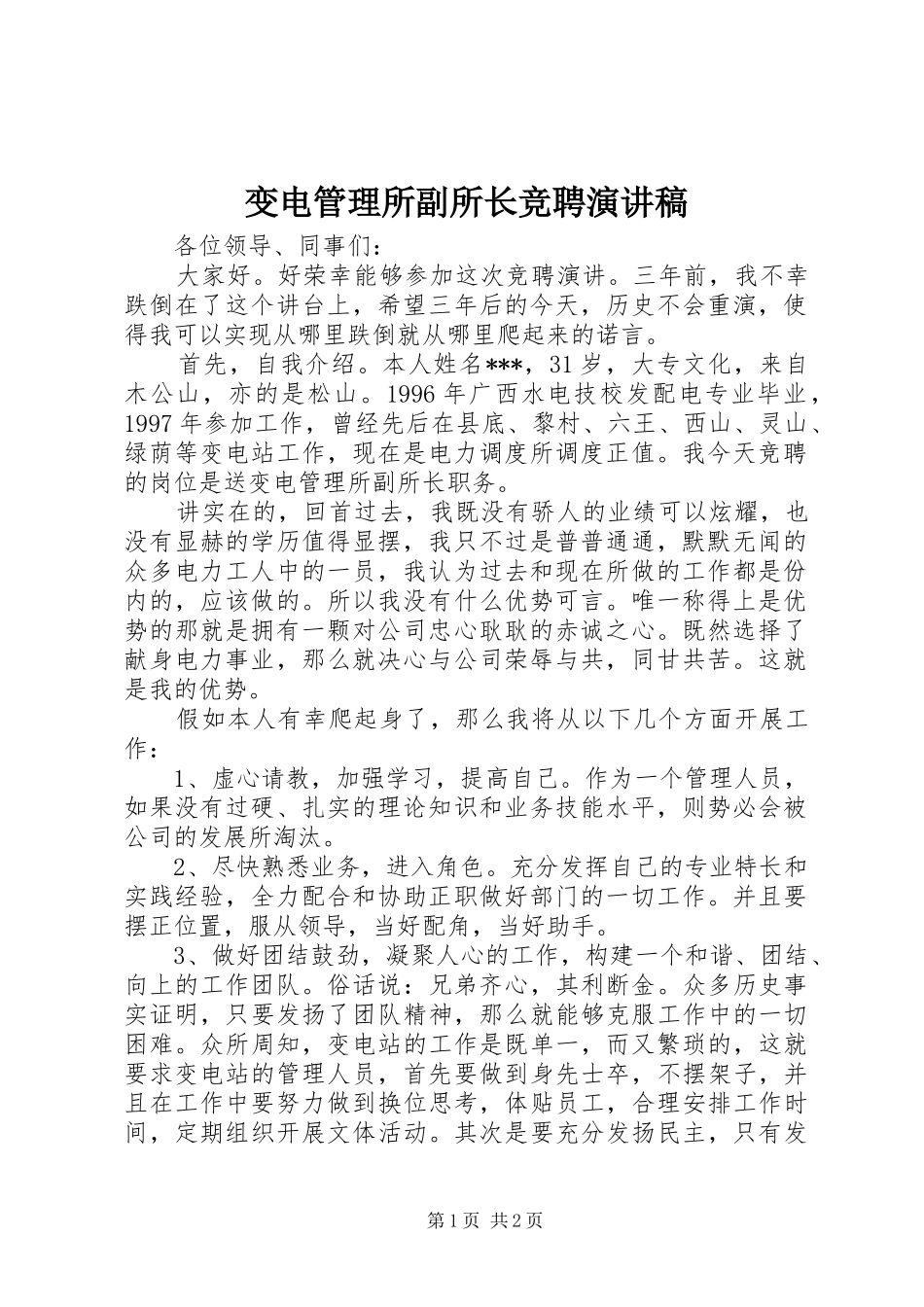 变电管理所副所长竞聘演讲稿

各位领导、同事们：

大家好。好荣幸能够参加这次竞聘演讲。三年前，我不幸跌倒在了这个讲台上，希望三年后的今天，历史不会重演，使得我可以实现从哪里跌倒就从哪里爬起来的诺言。

首先，自我介绍。本人姓名***，31岁，大专文化，来自木公山，亦的是松山。1996年广西水电技校发配电专业毕业，1997年参加工作，曾经先后在县底、黎村、六王、西山、灵山、绿荫等变电站工作，现在是电力调度所调度正值。我今天竞聘的岗位是送变电管理所副所长职务。

讲实在的，回首过去，我既没有骄人的业绩可以炫耀，也没有显赫的学历值得显摆，我只不过是普普通通，默默无闻的众多电力工人中的一员，我认为过去和现在所做的工作都是份内的，应该做的。所以我没有什么优势可言。唯一称得上是优势的那就是拥有一颗对公司忠心耿耿的赤诚之心。既然选择了献身电力事业，那么就决心与公司荣辱与共，同甘共苦。这就是我的优势。

假如本人有幸爬起身了，那么我将从以下几个方面开展工作：

1、虚心请教，加强学习，提高自己。作为一个管理人员，如果没有过硬、扎实的理论知识和业务技能水平，则势必会被公司的发展所淘汰。

2、尽快熟悉业务，进入角色。充分发挥自己的专业特长和实践经验，全力配合和协助正职做好部门的一切工作。并且要摆正位置，服从领导，当好配角，当好助手。

3、做好团结鼓劲，凝聚人心的工作，构建一个和谐、团结、向上的工作团队。俗话说：兄弟齐心，其利断金。众多历史事实证明，只要发扬了团队精神，那么就能够克服工作中的一切困难。众所周知，变电站的工作是既单一，而又繁琐的，这就要求变电站的管理人员，首先要做到身先士卒，不摆架子，并且在工作中要努力做到换位思考，体贴员工，合理安排工作时间，定期组织开展文体活动。其次是要充分发扬民主，只有发

第1页 共2页